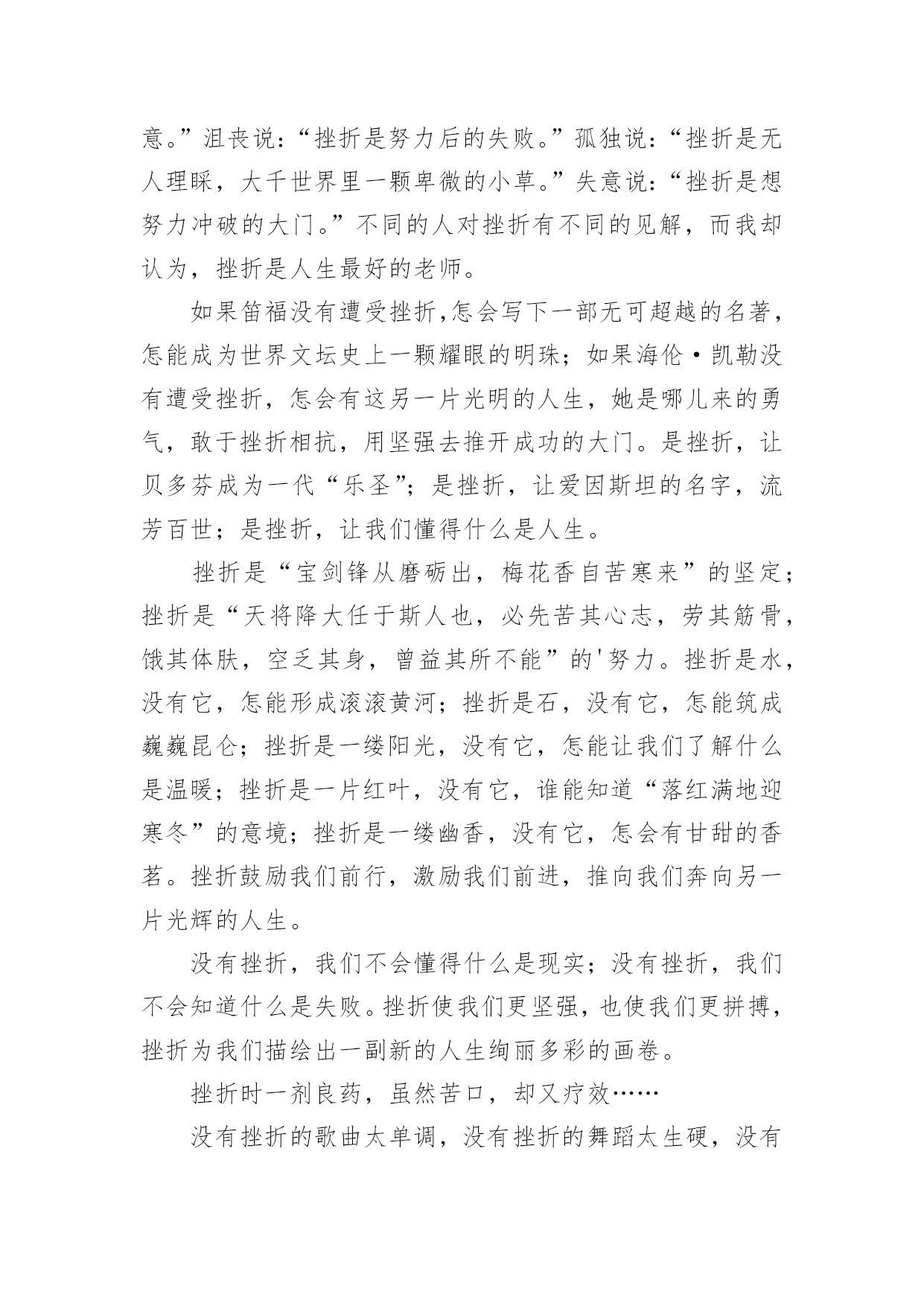 意。”沮丧说：“挫折是努力后的失败。”孤独说：“挫折是无人理睬，大千世界里一颗卑微的小草。”失意说：“挫折是想努力冲破的大门。”不同的人对挫折有不同的见解，而我却认为，挫折是人生最好的老师。

如果笛福没有遭受挫折,怎会写下一部无可超越的名著，怎能成为世界文坛史上一颗耀眼的明珠；如果海伦·凯勒没有遭受挫折，怎会有这另一片光明的人生，她是哪儿来的勇气，敢于挫折相抗，用坚强去推开成功的大门。是挫折，让贝多芬成为一代“乐圣”；是挫折，让爱因斯坦的名字，流芳百世；是挫折，让我们懂得什么是人生。

挫折是“宝剑锋从磨砺出，梅花香自苦寒来”的坚定；挫折是“天将降大任于斯人也，必先苦其心志，劳其筋骨，饿其体肤，空乏其身，曾益其所不能”的'努力。挫折是水，没有它，怎能形成滚滚黄河；挫折是石，没有它，怎能筑成巍巍昆仑；挫折是一缕阳光，没有它，怎能让我们了解什么是温暖；挫折是一片红叶，没有它，谁能知道“落红满地迎寒冬”的意境；挫折是一缕幽香，没有它，怎会有甘甜的香茗。挫折鼓励我们前行，激励我们前进，推向我们奔向另一片光辉的人生。

没有挫折，我们不会懂得什么是现实；没有挫折，我们不会知道什么是失败。挫折使我们更坚强，也使我们更拼搏，挫折为我们描绘出一副新的人生绚丽多彩的画卷。

挫折时一剂良药，虽然苦口，却又疗效……

没有挫折的歌曲太单调，没有挫折的舞蹈太生硬，没有